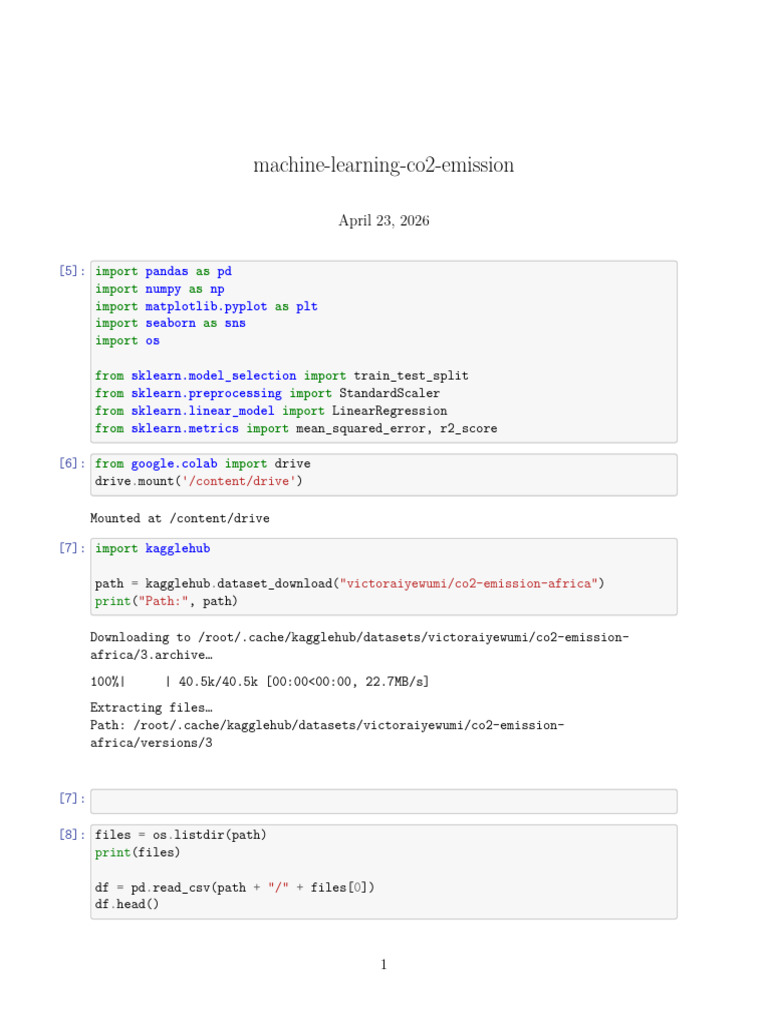 machine-learning-co2-emission

April 23, 2026

[5]: import pandas as pd
import numpy as np
import matplotlib.pyplot as plt
import seaborn as sns
import os

from sklearn.model_selection import train_test_split
from sklearn.preprocessing import StandardScaler
from sklearn.linear_model import LinearRegression
from sklearn.metrics import mean_squared_error, r2_score

[6]: from google.colab import drive
drive.mount('/content/drive')

Mounted at /content/drive

[7]: import kagglehub

path = kagglehub.dataset_download("victoraiyewumi/co2-emission-africa")
print("Path:", path)

Downloading to /root/.cache/kagglehub/datasets/victoraiyewumi/co2-emission-africa/3.archive…

100%| | 40.5k/40.5k [00:00<00:00, 22.7MB/s]

Extracting files…
Path: /root/.cache/kagglehub/datasets/victoraiyewumi/co2-emission-africa/versions/3

[7]:

[8]: files = os.listdir(path)
print(files)

df = pd.read_csv(path + "/" + files[0])
df.head()

1